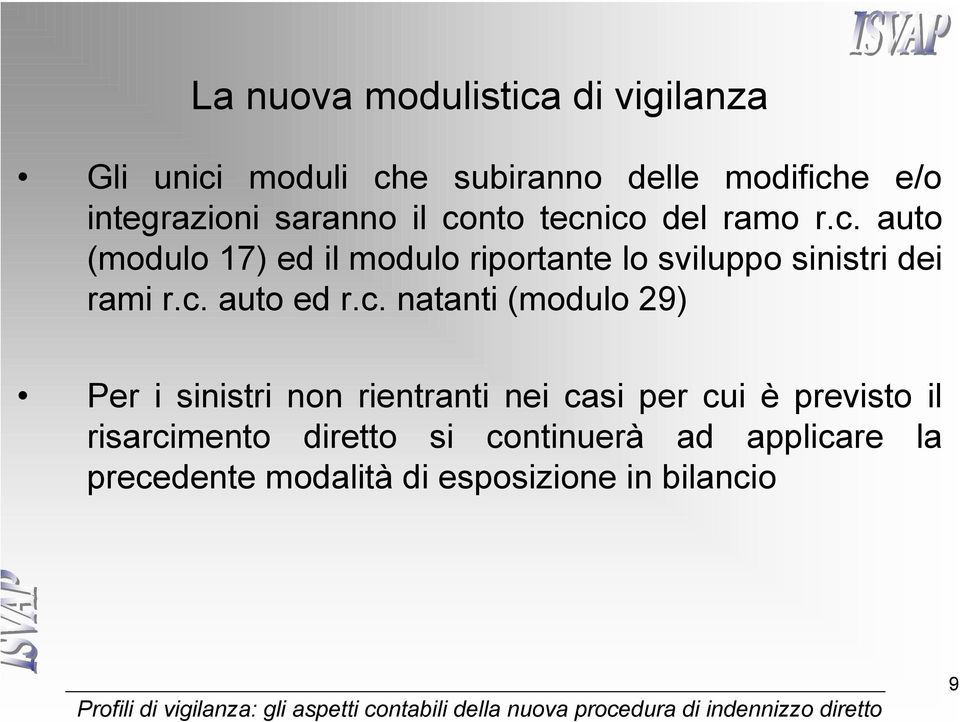 ISVAP

La nuova modulistica di vigilanza

• Gli unici moduli che subiranno delle modifiche e/o integrazioni saranno il conto tecnico del ramo r.c. auto (modulo 17) ed il modulo riportante lo sviluppo sinistri dei rami r.c. auto ed r.c. natanti (modulo 29)

• Per i sinistri non rientranti nei casi per cui è previsto il risarcimento diretto si continuerà ad applicare la precedente modalità di esposizione in bilancio

ISVAP

9

Profili di vigilanza: gli aspetti contabili della nuova procedura di indennizzo diretto